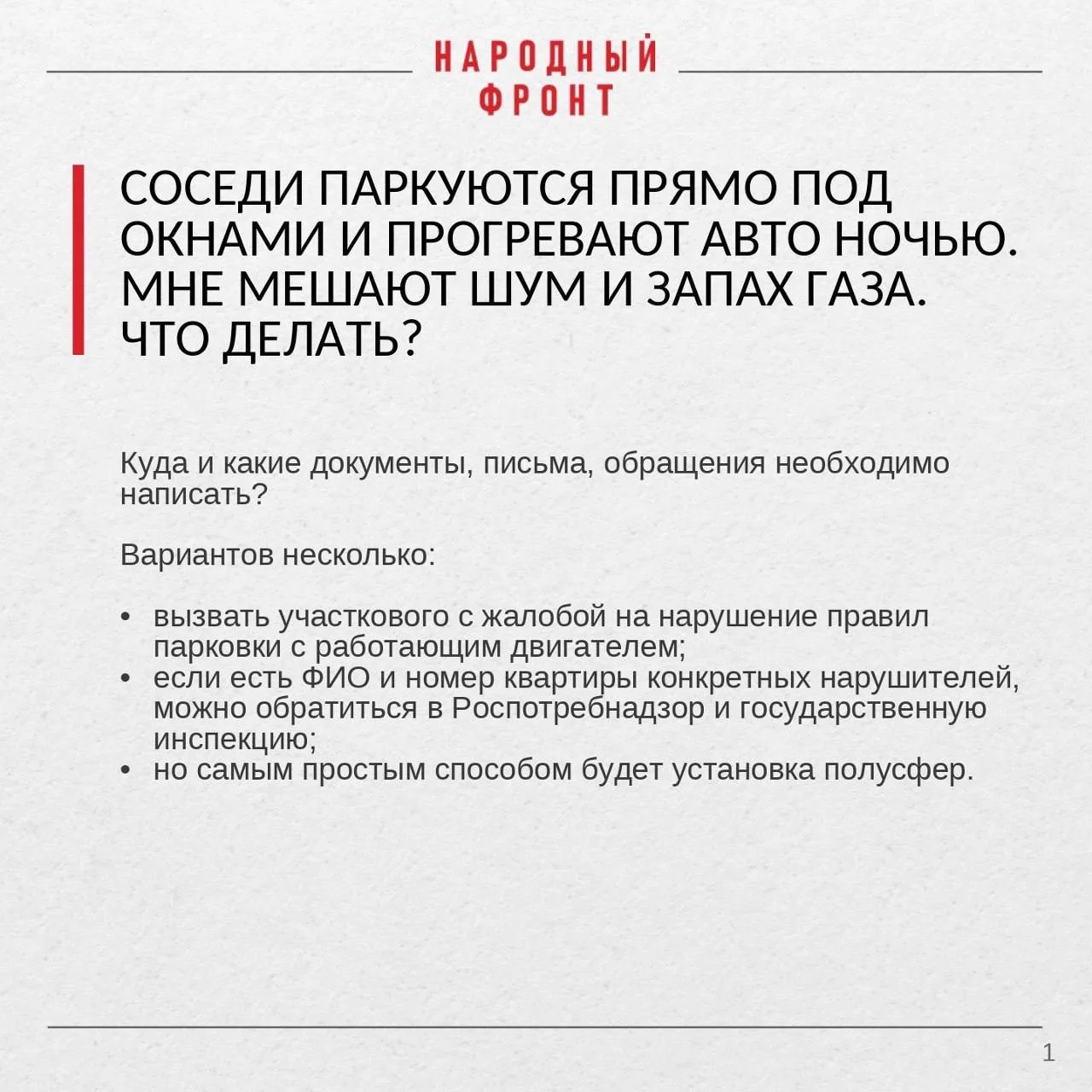 НАРОДНЫЙ ФРОНТ

СОСЕДИ ПАРКУЮТСЯ ПРЯМО ПОД ОКНАМИ И ПРОГРЕВАЮТ АВТО НОЧЬЮ. МНЕ МЕШАЮТ ШУМ И ЗАПАХ ГАЗА. ЧТО ДЕЛАТЬ?

Куда и какие документы, письма, обращения необходимо написать?

Вариантов несколько:

• вызвать участкового с жалобой на нарушение правил парковки с работающим двигателем;
• если есть ФИО и номер квартиры конкретных нарушителей, можно обратиться в Роспотребнадзор и государственную инспекцию;
• но самым простым способом будет установка полусфер.

1